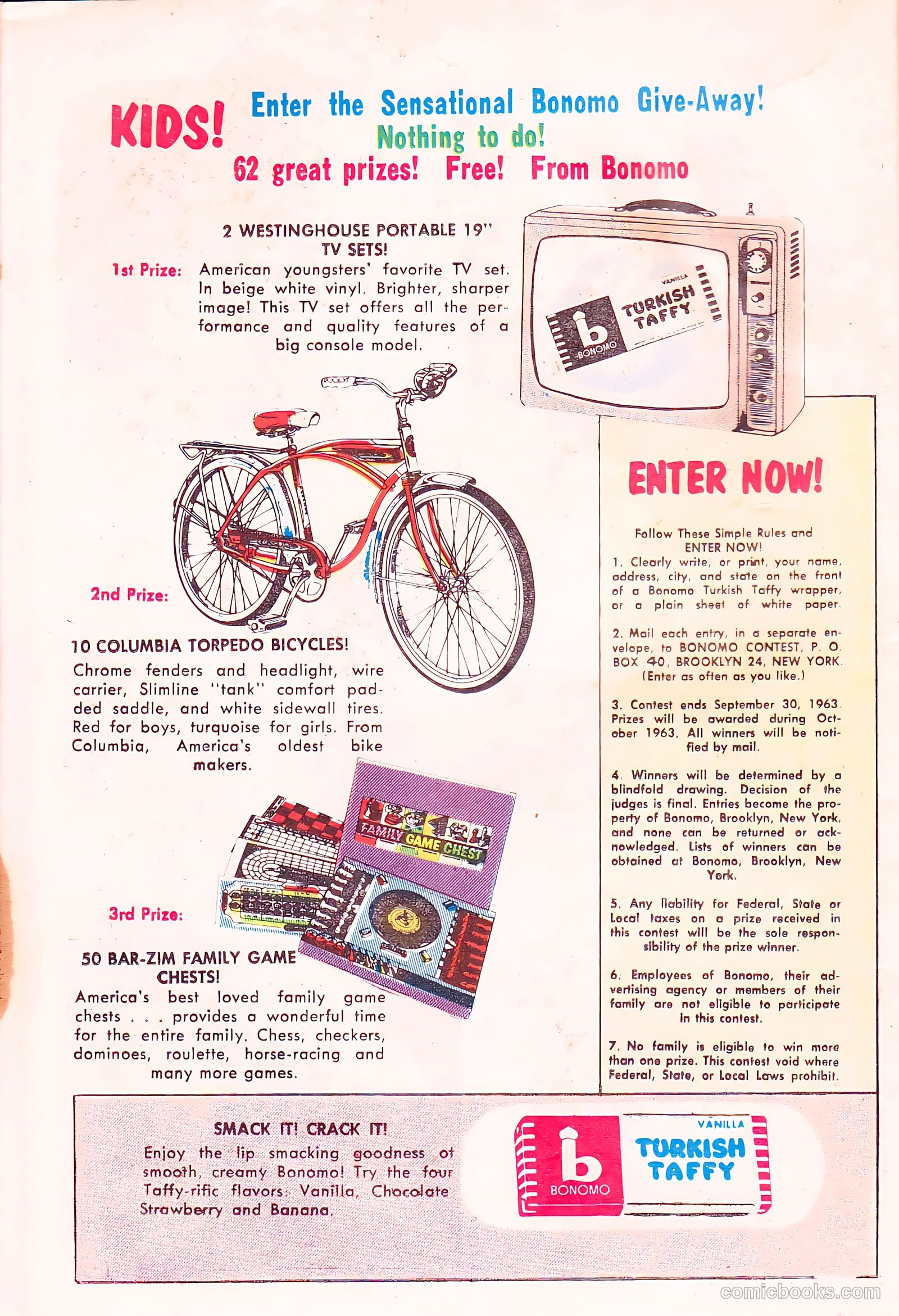 KIDS! Enter the Sensational Bonomo Give-Away!
Nothing to do!
62 great prizes! Free! From Bonomo

2 WESTINGHOUSE PORTABLE 19" TV SETS!
1st Prize: American youngsters' favorite TV set. In beige white vinyl. Brighter, sharper image! This TV set offers all the performance and quality features of a big console model.

VANILLA
TURKISH TAFFY
b
BONOMO

2nd Prize:

10 COLUMBIA TORPEDO BICYCLES!
Chrome fenders and headlight, wire carrier, Slimline "tank" comfort padded saddle, and white sidewall tires. Red for boys, turquoise for girls. From Columbia, America's oldest bike makers.

FAMILY GAME CHEST

3rd Prize:

50 BAR-ZIM FAMILY GAME CHESTS!
America's best loved family game chests . . . provides a wonderful time for the entire family. Chess, checkers, dominoes, roulette, horse-racing and many more games.

ENTER NOW!

Follow These Simple Rules and ENTER NOW!
1. Clearly write, or print, your name, address, city, and state on the front of a Bonomo Turkish Taffy wrapper, or a plain sheet of white paper.

2. Mail each entry, in a separate envelope, to BONOMO CONTEST, P. O. BOX 40, BROOKLYN 24, NEW YORK. (Enter as often as you like.)

3. Contest ends September 30, 1963. Prizes will be awarded during October 1963. All winners will be notified by mail.

4. Winners will be determined by a blindfold drawing. Decision of the judges is final. Entries become the property of Bonomo, Brooklyn, New York, and none can be returned or acknowledged. Lists of winners can be obtained at Bonomo, Brooklyn, New York.

5. Any liability for Federal, State or Local taxes on a prize received in this contest will be the sole responsibility of the prize winner.

6. Employees of Bonomo, their advertising agency or members of their family are not eligible to participate in this contest.

7. No family is eligible to win more than one prize. This contest void where Federal, State, or Local Laws prohibit.

SMACK IT! CRACK IT!
Enjoy the lip smacking goodness of smooth, creamy Bonomo! Try the four Taffy-rific flavors: Vanilla, Chocolate Strawberry and Banana.

b
BONOMO
VANILLA
TURKISH TAFFY

comicbooks.com